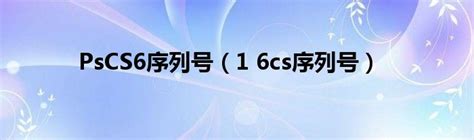 PsCS6序列号（1 6cs序列号）